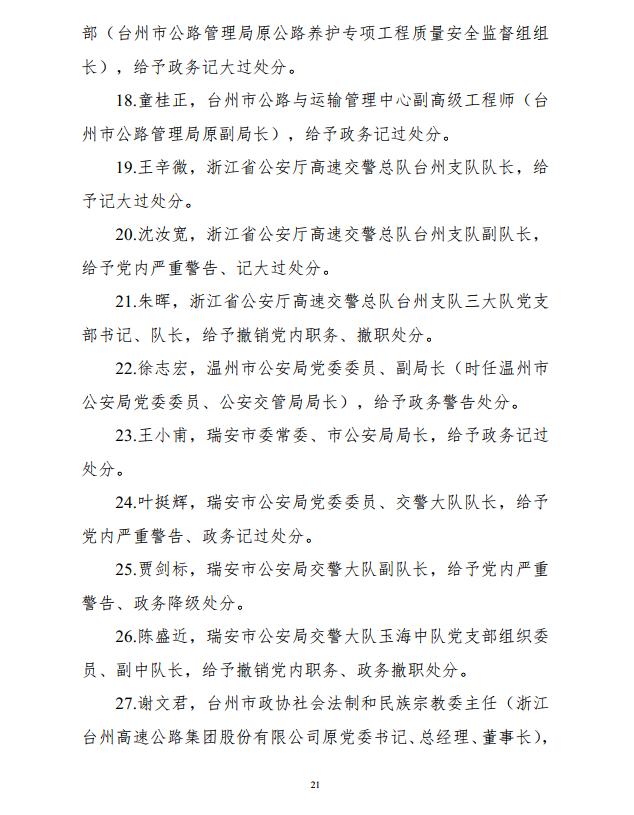 部（台州市公路管理局原公路养护专项工程质量安全监督组组长），给予政务记大过处分。

18.童桂正，台州市公路与运输管理中心副高级工程师（台州市公路管理局原副局长），给予政务记过处分。

19.王辛微，浙江省公安厅高速交警总队台州支队队长，给予记大过处分。

20.沈汝宽，浙江省公安厅高速交警总队台州支队副队长，给予党内严重警告、记大过处分。

21.朱晖，浙江省公安厅高速交警总队台州支队三大队党支部书记、队长，给予撤销党内职务、撤职处分。

22.徐志宏，温州市公安局党委委员、副局长（时任温州市公安局党委委员、公安交管局局长），给予政务警告处分。

23.王小甫，瑞安市委常委、市公安局局长，给予政务记过处分。

24.叶挺辉，瑞安市公安局党委委员、交警大队队长，给予党内严重警告、政务记过处分。

25.贾剑标，瑞安市公安局交警大队副队长，给予党内严重警告、政务降级处分。

26.陈盛近，瑞安市公安局交警大队玉海中队党支部组织委员、副中队长，给予撤销党内职务、政务撤职处分。

27.谢文君，台州市政协社会法制和民族宗教委主任（浙江台州高速公路集团股份有限公司原党委书记、总经理、董事长），

21